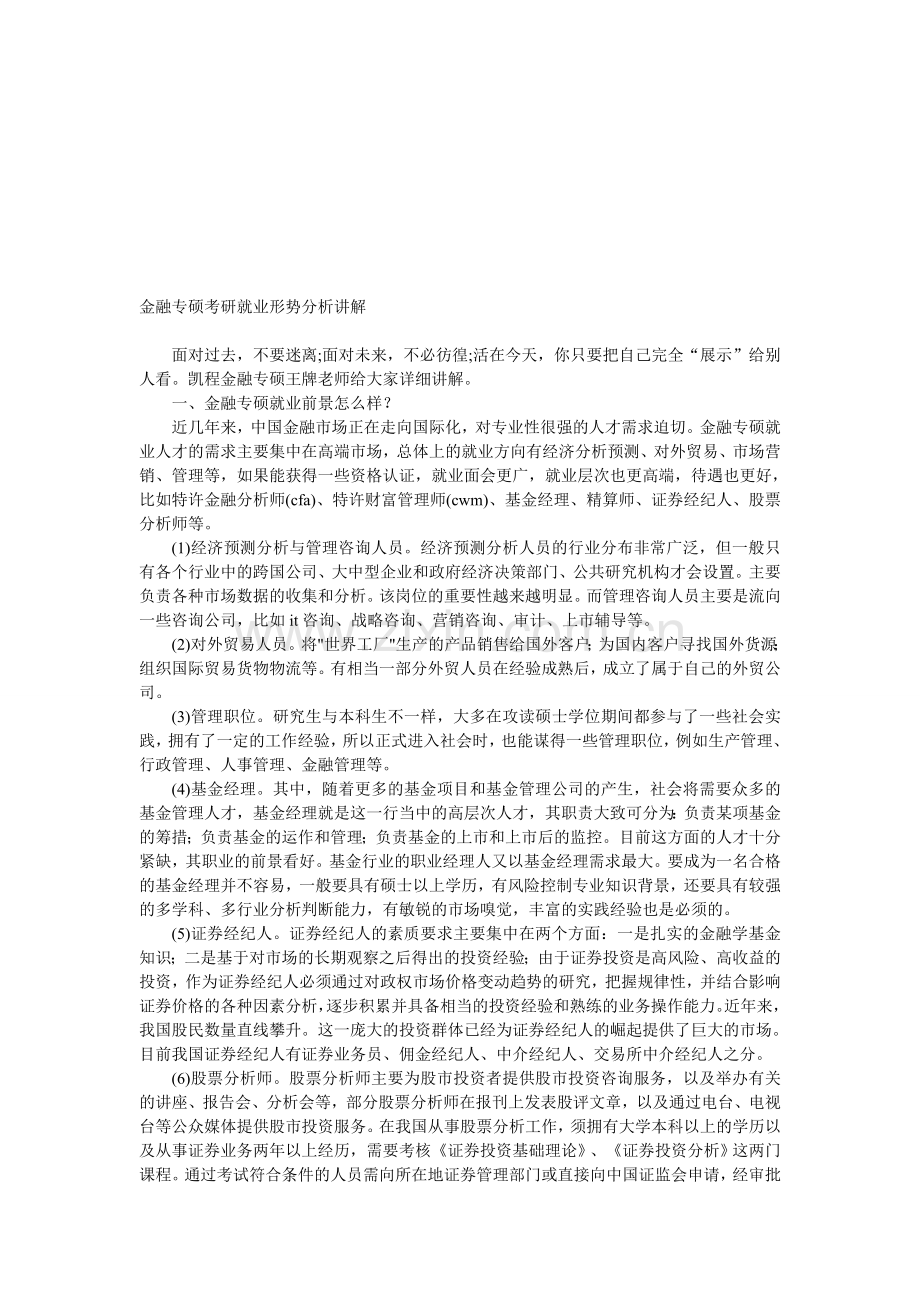 金融专硕考研就业形势分析讲解

面对过去，不要迷离;面对未来，不必彷徨;活在今天，你只要把自己完全“展示”给别人看。凯程金融专硕王牌老师给大家详细讲解。

一、金融专硕就业前景怎么样？

近几年来，中国金融市场正在走向国际化，对专业性很强的人才需求迫切。金融专硕就业人才的需求主要集中在高端市场，总体上的就业方向有经济分析预测、对外贸易、市场营销、管理等，如果能获得一些资格认证，就业面会更广，就业层次也更高端，待遇也更好，比如特许金融分析师(cfa)、特许财富管理师(cwm)、基金经理、精算师、证券经纪人、股票分析师等。

(1)经济预测分析与管理咨询人员。经济预测分析人员的行业分布非常广泛，但一般只有各个行业中的跨国公司、大中型企业和政府经济决策部门、公共研究机构才会设置。主要负责各种市场数据的收集和分析。该岗位的重要性越来越明显。而管理咨询人员主要是流向一些咨询公司，比如 it 咨询、战略咨询、营销咨询、审计、上市辅导等。

(2)对外贸易人员。将"世界工厂"生产的产品销售给国外客户；为国内客户寻找国外货源；组织国际贸易货物物流等。有相当一部分外贸人员在经验成熟后，成立了属于自己的外贸公司。

(3)管理职位。研究生与本科生不一样，大多在攻读硕士学位期间都参与了一些社会实践，拥有了一定的工作经验，所以正式进入社会时，也能谋得一些管理职位，例如生产管理、行政管理、人事管理、金融管理等。

(4)基金经理。其中，随着更多的基金项目和基金管理公司的产生，社会将需要众多的基金管理人才，基金经理就是这一行当中的高层次人才，其职责大致可分为：负责某项基金的筹措；负责基金的运作和管理；负责基金的上市和上市后的监控。目前这方面的人才十分紧缺，其职业的前景看好。基金行业的职业经理人又以基金经理需求最大。要成为一名合格的基金经理并不容易，一般要具有硕士以上学历，有风险控制专业知识背景，还要具有较强的多学科、多行业分析判断能力，有敏锐的市场嗅觉，丰富的实践经验也是必须的。

(5)证券经纪人。证券经纪人的素质要求主要集中在两个方面：一是扎实的金融学基金知识；二是基于对市场的长期观察之后得出的投资经验；由于证券投资是高风险、高收益的投资，作为证券经纪人必须通过对政权市场价格变动趋势的研究，把握规律性，并结合影响证券价格的各种因素分析，逐步积累并具备相当的投资经验和熟练的业务操作能力。近年来，我国股民数量直线攀升。这一庞大的投资群体已经为证券经纪人的崛起提供了巨大的市场。目前我国证券经纪人有证券业务员、佣金经纪人、中介经纪人、交易所中介经纪人之分。

(6)股票分析师。股票分析师主要为股市投资者提供股市投资咨询服务，以及举办有关的讲座、报告会、分析会等，部分股票分析师在报刊上发表股评文章，以及通过电台、电视台等公众媒体提供股市投资服务。在我国从事股票分析工作，须拥有大学本科以上的学历以及从事证券业务两年以上经历，需要考核《证券投资基础理论》、《证券投资分析》这两门课程。通过考试符合条件的人员需向所在地证券管理部门或直接向中国证监会申请，经审批